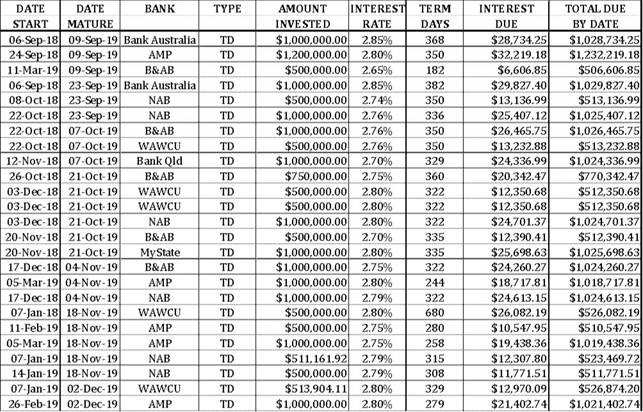 | DATE START | DATE MATURE | BANK | TYPE | AMOUNT INVESTED | INTEREST RATE | TERM DAYS | INTEREST DUE | TOTAL DUE BY DATE |
|---|---|---|---|---|---|---|---|---|
| 06-Sep-18 | 09-Sep-19 | Bank Australia | TD | $1,000,000.00 | 2.85% | 368 | $28,734.25 | $1,028,734.25 |
| 24-Sep-18 | 09-Sep-19 | AMP | TD | $1,200,000.00 | 2.80% | 350 | $32,219.18 | $1,232,219.18 |
| 11-Mar-19 | 09-Sep-19 | B&AB | TD | $500,000.00 | 2.65% | 182 | $6,606.85 | $506,606.85 |
| 06-Sep-18 | 23-Sep-19 | Bank Australia | TD | $1,000,000.00 | 2.85% | 382 | $29,827.40 | $1,029,827.40 |
| 08-Oct-18 | 23-Sep-19 | NAB | TD | $500,000.00 | 2.74% | 350 | $13,136.99 | $513,136.99 |
| 22-Oct-18 | 23-Sep-19 | NAB | TD | $1,000,000.00 | 2.76% | 336 | $25,407.12 | $1,025,407.12 |
| 22-Oct-18 | 07-Oct-19 | B&AB | TD | $1,000,000.00 | 2.76% | 350 | $26,465.75 | $1,026,465.75 |
| 22-Oct-18 | 07-Oct-19 | WAWCU | TD | $500,000.00 | 2.76% | 350 | $13,232.88 | $513,232.88 |
| 12-Nov-18 | 07-Oct-19 | Bank Qld | TD | $1,000,000.00 | 2.70% | 329 | $24,336.99 | $1,024,336.99 |
| 26-Oct-18 | 21-Oct-19 | B&AB | TD | $750,000.00 | 2.75% | 360 | $20,342.47 | $770,342.47 |
| 03-Dec-18 | 21-Oct-19 | WAWCU | TD | $500,000.00 | 2.80% | 322 | $12,350.68 | $512,350.68 |
| 03-Dec-18 | 21-Oct-19 | WAWCU | TD | $500,000.00 | 2.80% | 322 | $12,350.68 | $512,350.68 |
| 03-Dec-18 | 21-Oct-19 | NAB | TD | $1,000,000.00 | 2.80% | 322 | $24,701.37 | $1,024,701.37 |
| 20-Nov-18 | 21-Oct-19 | B&AB | TD | $500,000.00 | 2.70% | 335 | $12,390.41 | $512,390.41 |
| 20-Nov-18 | 21-Oct-19 | MyState | TD | $1,000,000.00 | 2.80% | 335 | $25,698.63 | $1,025,698.63 |
| 17-Dec-18 | 04-Nov-19 | B&AB | TD | $1,000,000.00 | 2.75% | 322 | $24,260.27 | $1,024,260.27 |
| 05-Mar-19 | 04-Nov-19 | AMP | TD | $1,000,000.00 | 2.80% | 244 | $18,717.81 | $1,018,717.81 |
| 17-Dec-18 | 04-Nov-19 | NAB | TD | $1,000,000.00 | 2.79% | 322 | $24,613.15 | $1,024,613.15 |
| 07-Jan-18 | 18-Nov-19 | WAWCU | TD | $500,000.00 | 2.80% | 680 | $26,082.19 | $526,082.19 |
| 11-Feb-19 | 18-Nov-19 | AMP | TD | $500,000.00 | 2.75% | 280 | $10,547.95 | $510,547.95 |
| 05-Mar-19 | 18-Nov-19 | AMP | TD | $1,000,000.00 | 2.75% | 258 | $19,438.36 | $1,019,438.36 |
| 07-Jan-19 | 18-Nov-19 | NAB | TD | $511,161.92 | 2.79% | 315 | $12,307.80 | $523,469.72 |
| 14-Jan-19 | 18-Nov-19 | NAB | TD | $500,000.00 | 2.79% | 308 | $11,771.51 | $511,771.51 |
| 07-Jan-19 | 02-Dec-19 | WAWCU | TD | $513,904.11 | 2.80% | 329 | $12,970.09 | $526,874.20 |
| 26-Feb-19 | 02-Dec-19 | AMP | TD | $1,000,000.00 | 2.80% | 279 | $21,402.74 | $1,021,402.74 |